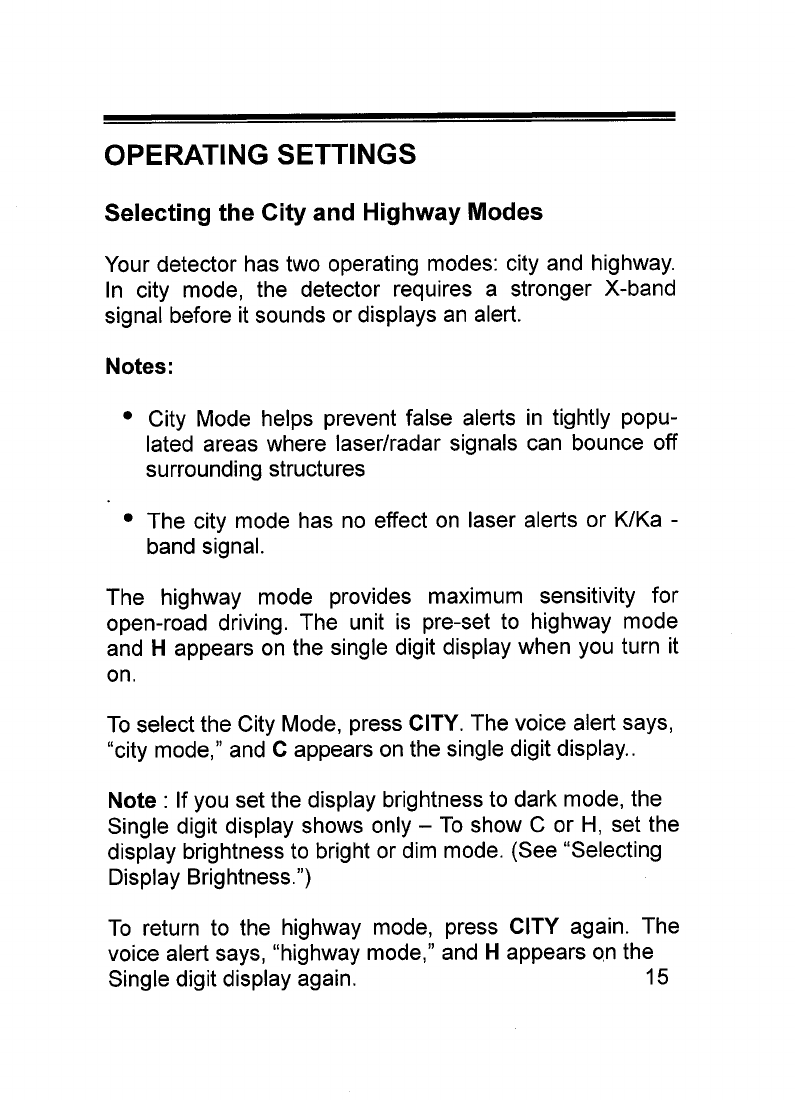 OPERATING SETTINGS

Selecting the City and Highway Modes

Your detector has two operating modes: city and highway. In city mode, the detector requires a stronger X-band signal before it sounds or displays an alert.

Notes:

• City Mode helps prevent false alerts in tightly populated areas where laser/radar signals can bounce off surrounding structures

• The city mode has no effect on laser alerts or K/Ka - band signal.

The highway mode provides maximum sensitivity for open-road driving. The unit is pre-set to highway mode and H appears on the single digit display when you turn it on.

To select the City Mode, press CITY. The voice alert says, "city mode," and C appears on the single digit display..

Note : If you set the display brightness to dark mode, the Single digit display shows only – To show C or H, set the display brightness to bright or dim mode. (See "Selecting Display Brightness.")

To return to the highway mode, press CITY again. The voice alert says, "highway mode," and H appears on the Single digit display again.

15